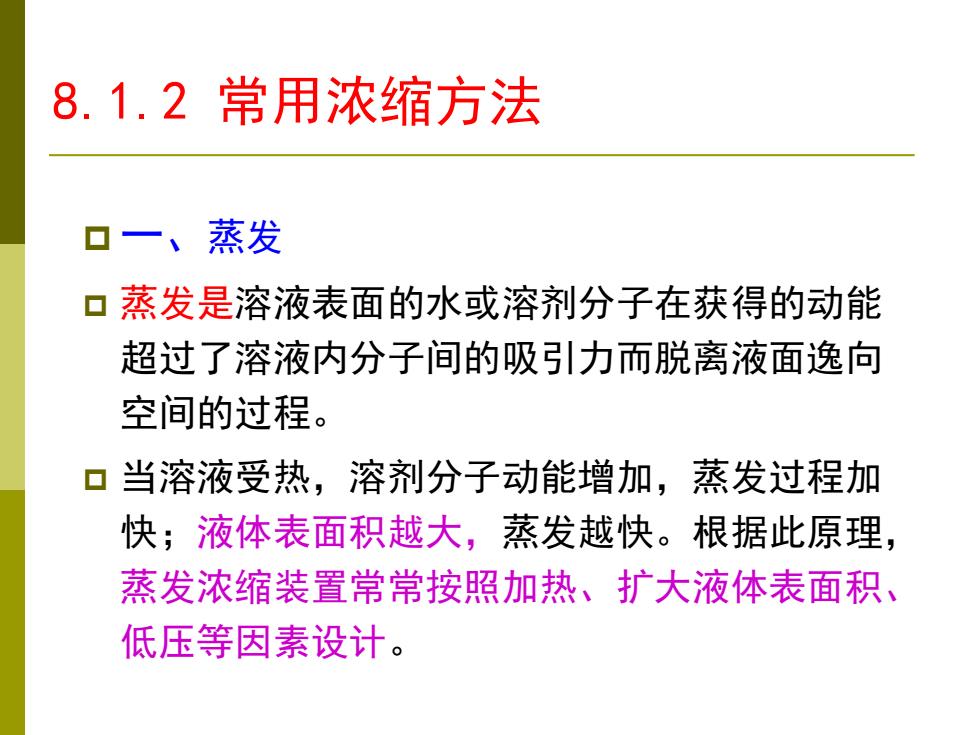 8.1.2 常用浓缩方法

一、蒸发

蒸发是溶液表面的水或溶剂分子在获得的动能超过了溶液内分子间的吸引力而脱离液面逸向空间的过程。

当溶液受热，溶剂分子动能增加，蒸发过程加快；液体表面积越大，蒸发越快。根据此原理，蒸发浓缩装置常常按照加热、扩大液体表面积、低压等因素设计。